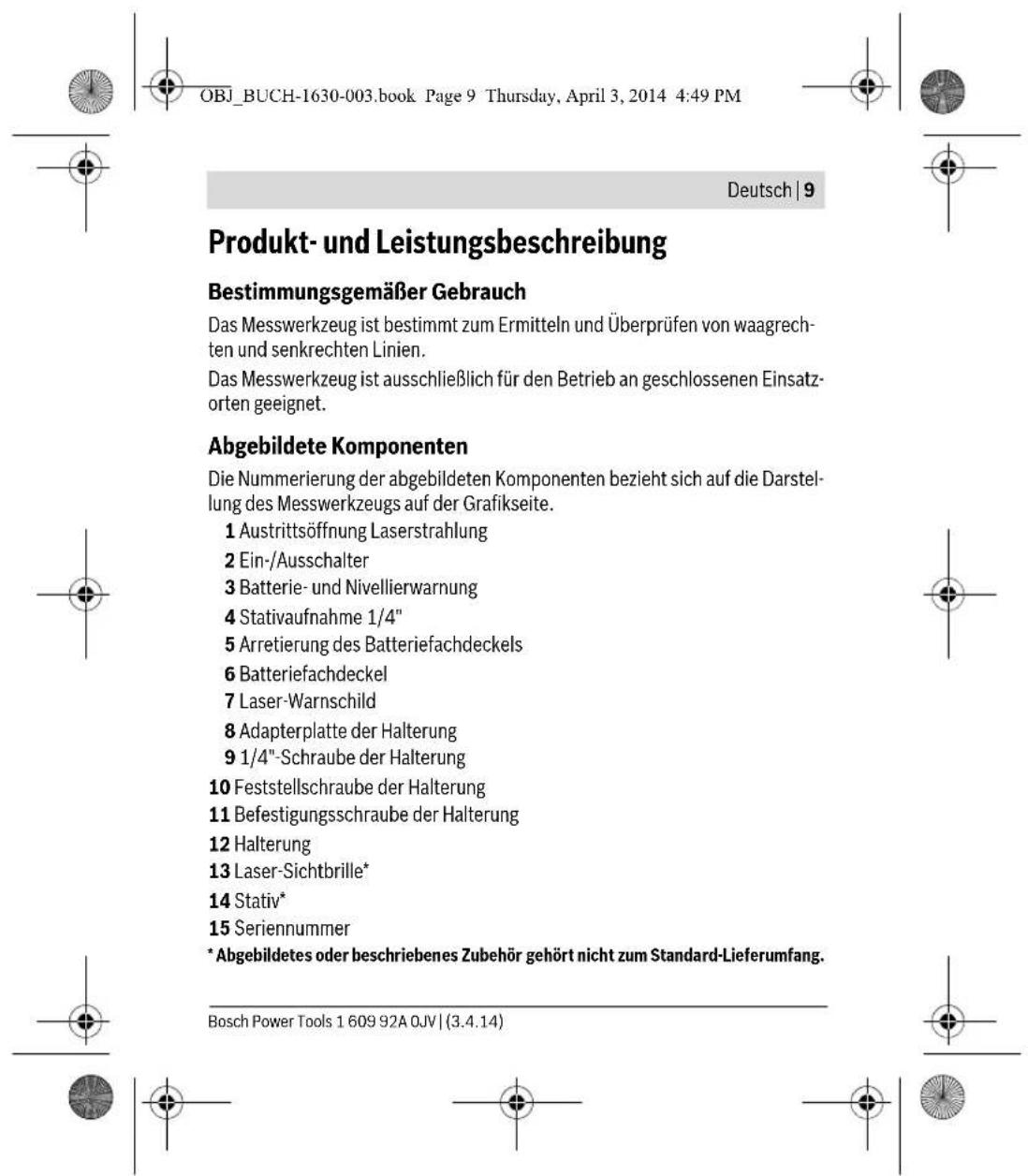 OBJ_BUCH-1630-003.book Page 9 Thursday, April 3, 2014 4:49 PM

Deutsch | 9

Produkt- und Leistungsbeschreibung

Bestimmungsgemäßer Gebrauch

Das Messwerkzeug ist bestimmt zum Ermitteln und Überprüfen von waagrechten und senkrechten Linien.

Das Messwerkzeug ist ausschließlich für den Betrieb an geschlossenen Einsatzorten geeignet.

Abgebildete Komponenten

Die Nummerierung der abgebildeten Komponenten bezieht sich auf die Darstellung des Messwerkzeugs auf der Grafikseite.

1 Austrittsöffnung Laserstrahlung
2 Ein-/Ausschalter
3 Batterie- und Nivellierwarnung
4 Stativaufnahme 1/4"
5 Arretierung des Batteriefachdeckels
6 Batteriefachdeckel
7 Laser-Warnschild
8 Adapterplatte der Halterung
9 1/4"-Schraube der Halterung
10 Feststellschraube der Halterung
11 Befestigungsschraube der Halterung
12 Halterung
13 Laser-Sichtbrille*
14 Stativ*
15 Seriennummer

* Abgebildetes oder beschriebenes Zubehör gehört nicht zum Standard-Lieferumfang.

Bosch Power Tools 1 609 92A 0JV | (3.4.14)